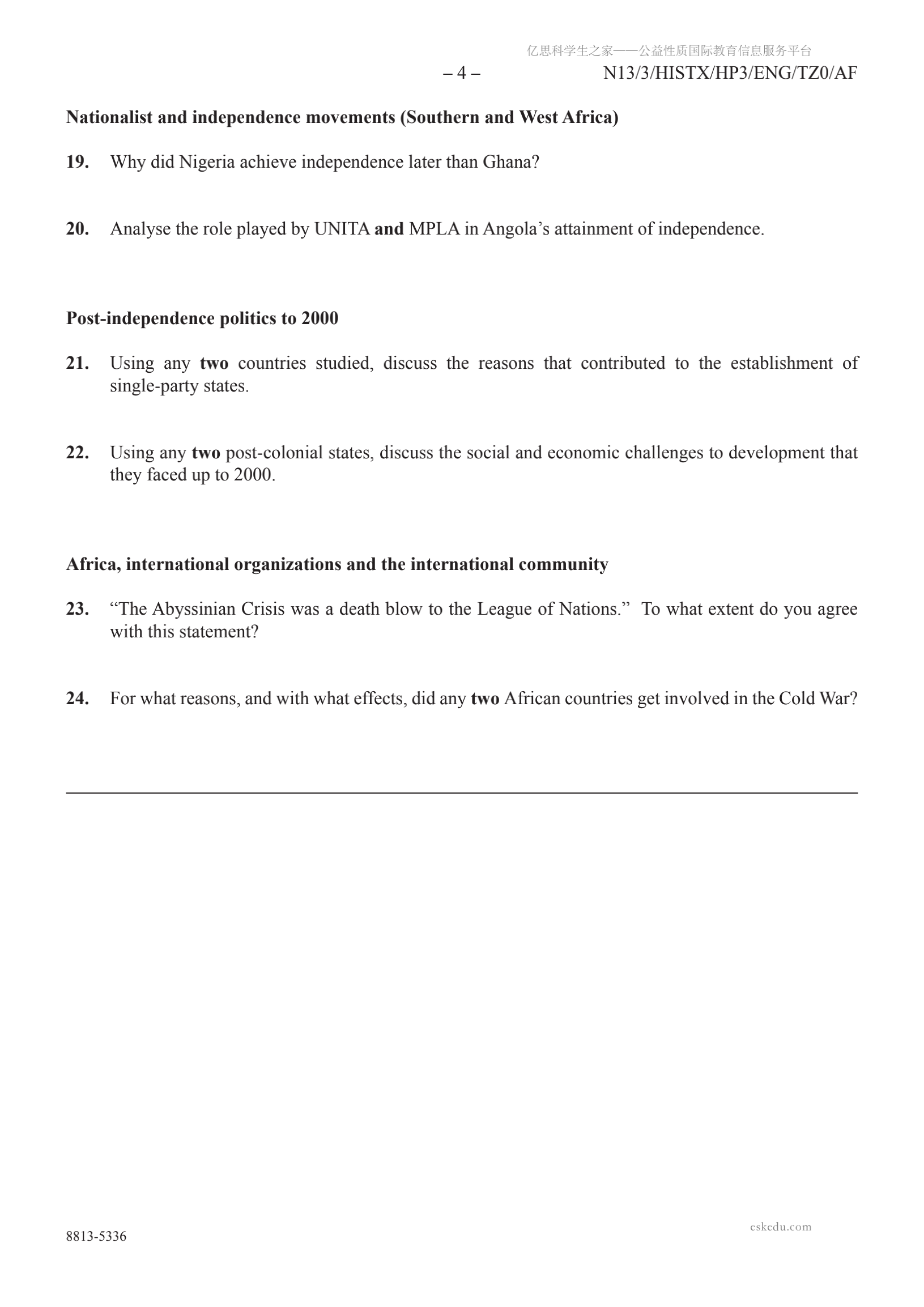 亿思科学生之家——公益性质国际教育信息服务平台

– 4 – N13/3/HISTX/HP3/ENG/TZ0/AF

Nationalist and independence movements (Southern and West Africa)

19. Why did Nigeria achieve independence later than Ghana?

20. Analyse the role played by UNITA and MPLA in Angola's attainment of independence.

Post-independence politics to 2000

21. Using any two countries studied, discuss the reasons that contributed to the establishment of single-party states.

22. Using any two post-colonial states, discuss the social and economic challenges to development that they faced up to 2000.

Africa, international organizations and the international community

23. "The Abyssinian Crisis was a death blow to the League of Nations." To what extent do you agree with this statement?

24. For what reasons, and with what effects, did any two African countries get involved in the Cold War?

8813-5336

eskedu.com